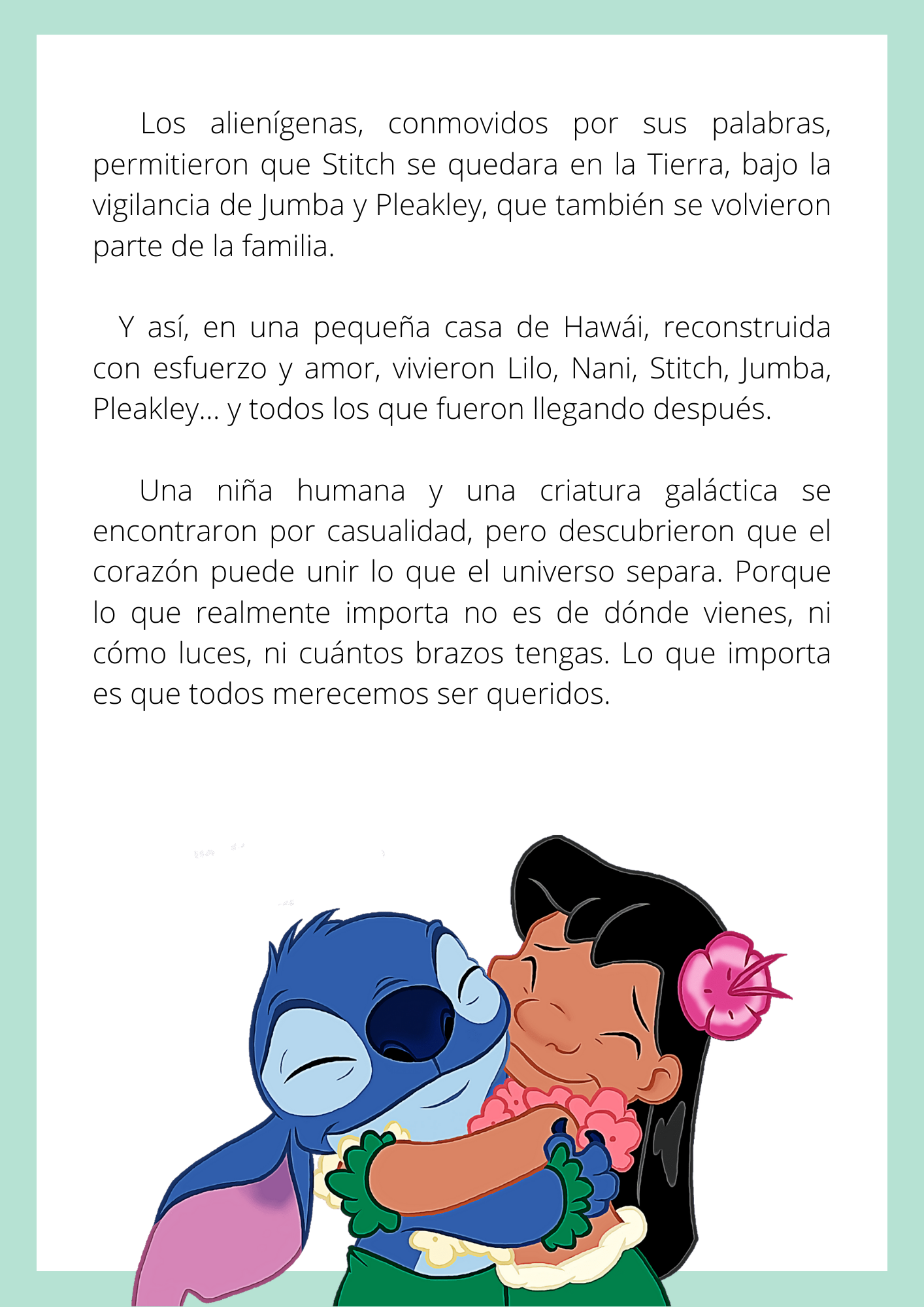 Los alienígenas, conmovidos por sus palabras, permitieron que Stitch se quedara en la Tierra, bajo la vigilancia de Jumba y Pleakley, que también se volvieron parte de la familia.

Y así, en una pequeña casa de Hawái, reconstruida con esfuerzo y amor, vivieron Lilo, Nani, Stitch, Jumba, Pleakley... y todos los que fueron llegando después.

Una niña humana y una criatura galáctica se encontraron por casualidad, pero descubrieron que el corazón puede unir lo que el universo separa. Porque lo que realmente importa no es de dónde vienes, ni cómo luces, ni cuántos brazos tengas. Lo que importa es que todos merecemos ser queridos.